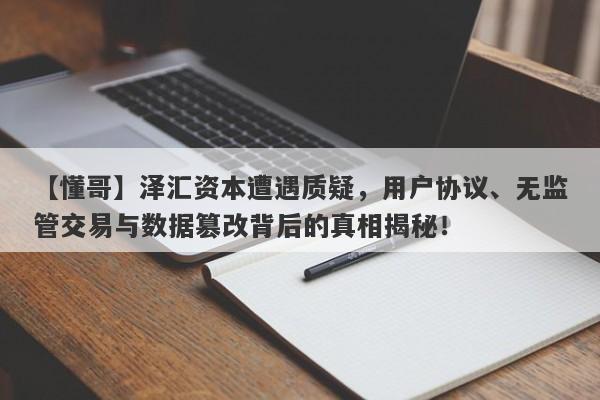 【懂哥】泽汇资本遭遇质疑，用户协议、无监管交易与数据篡改背后的真相揭秘！